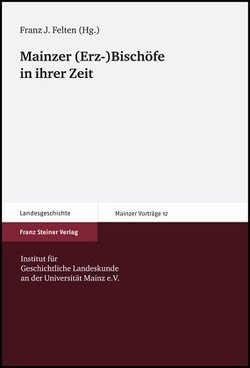 Franz J. Felten (Hg.)

Mainzer (Erz-)Bischöfe in ihrer Zeit

Landesgeschichte

Mainzer Vorträge 12

Franz Steiner Verlag

Institut für Geschichtliche Landeskunde an der Universität Mainz e.V.